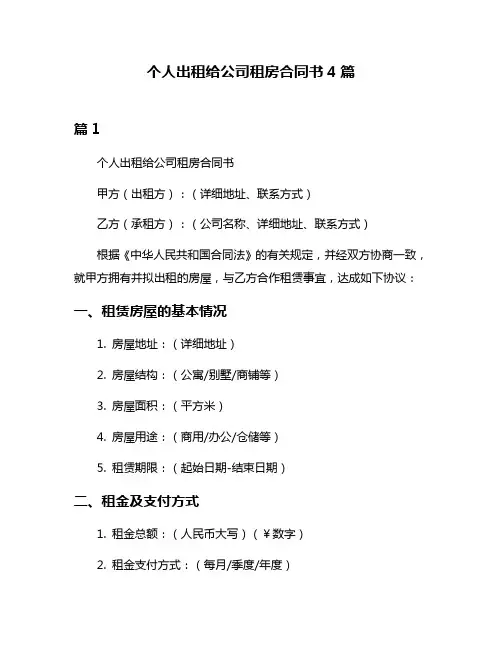 个人出租给公司租房合同书 4 篇

篇 1

个人出租给公司租房合同书

甲方（出租方）：（详细地址、联系方式）

乙方（承租方）：（公司名称、详细地址、联系方式）

根据《中华人民共和国合同法》的有关规定，并经双方协商一致，就甲方拥有并拟出租的房屋，与乙方合作租赁事宜，达成如下协议：

一、租赁房屋的基本情况

1. 房屋地址：（详细地址）

2. 房屋结构：（公寓/别墅/商铺等）

3. 房屋面积：（平方米）

4. 房屋用途：（商用/办公/仓储等）

5. 租赁期限：（起始日期-结束日期）

二、租金及支付方式

1. 租金总额：（人民币大写）（￥数字）

2. 租金支付方式：（每月/季度/年度）